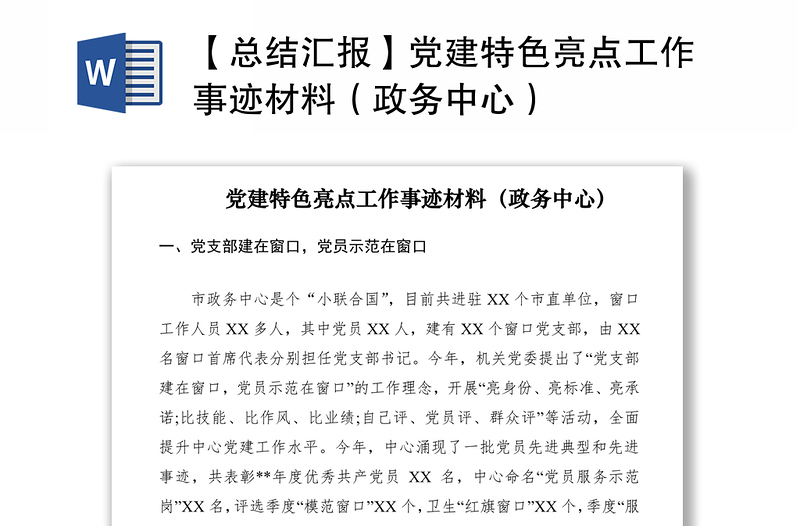 W

【总结汇报】党建特色亮点工作事迹材料（政务中心）

党建特色亮点工作事迹材料（政务中心）

一、党支部建在窗口，党员示范在窗口

市政务中心是个“小联合国”，目前共进驻 XX 个市直单位，窗口工作人员 XX 多人，其中党员 XX 人，建有 XX 个窗口党支部，由 XX 名窗口首席代表分别担任党支部书记。今年，机关党委提出了“党支部建在窗口，党员示范在窗口”的工作理念，开展“亮身份、亮标准、亮承诺;比技能、比作风、比业绩;自己评、党员评、群众评”等活动，全面提升中心党建工作水平。今年，中心涌现了一批党员先进典型和先进事迹，共表彰**年度优秀共产党员 XX 名，中心命名“党员服务示范岗”XX 名，评选季度“模范窗口”XX 个，卫生“红旗窗口”XX 个，季度“服